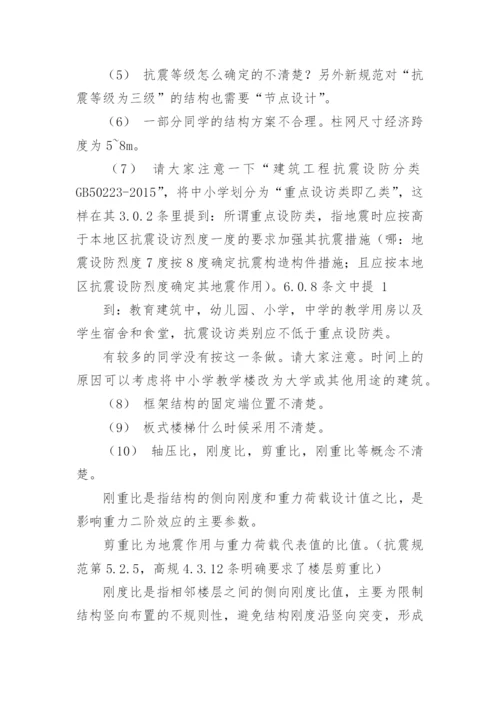 （5） 抗震等级怎么确定的不清楚？另外新规范对“抗震等级为三级”的结构也需要“节点设计”。

（6） 一部分同学的结构方案不合理。柱网尺寸经济跨度为 5~8m。

（7） 请大家注意一下“建筑工程抗震设防分类 GB50223-2015”，将中小学划分为“重点设访类即乙类”，这样在其 3.0.2 条里提到：所谓重点设防类，指地震时应按高于本地区抗震设访烈度一度的要求加强其抗震措施（哪：地震设防烈度 7 度按 8 度确定抗震构造构件措施；且应按本地区抗震设防烈度确定其地震作用）。6.0.8 条文中提 1

到：教育建筑中，幼儿园、小学，中学的教学用房以及学生宿舍和食堂，抗震设访类别应不低于重点设防类。

有较多的同学没有按这一条做。请大家注意。时间上的原因可以考虑将中小学教学楼改为大学或其他用途的建筑。

（8） 框架结构的固定端位置不清楚。

（9） 板式楼梯什么时候采用不清楚。

（10） 轴压比，刚度比，剪重比，刚重比等概念不清楚。

刚重比是指结构的侧向刚度和重力荷载设计值之比，是影响重力二阶效应的主要参数。

剪重比为地震作用与重力荷载代表值的比值。（抗震规范第 5.2.5，高规 4.3.12 条明确要求了楼层剪重比）

刚度比是指相邻楼层之间的侧向刚度比值，主要为限制结构竖向布置的不规则性，避免结构刚度沿竖向突变，形成